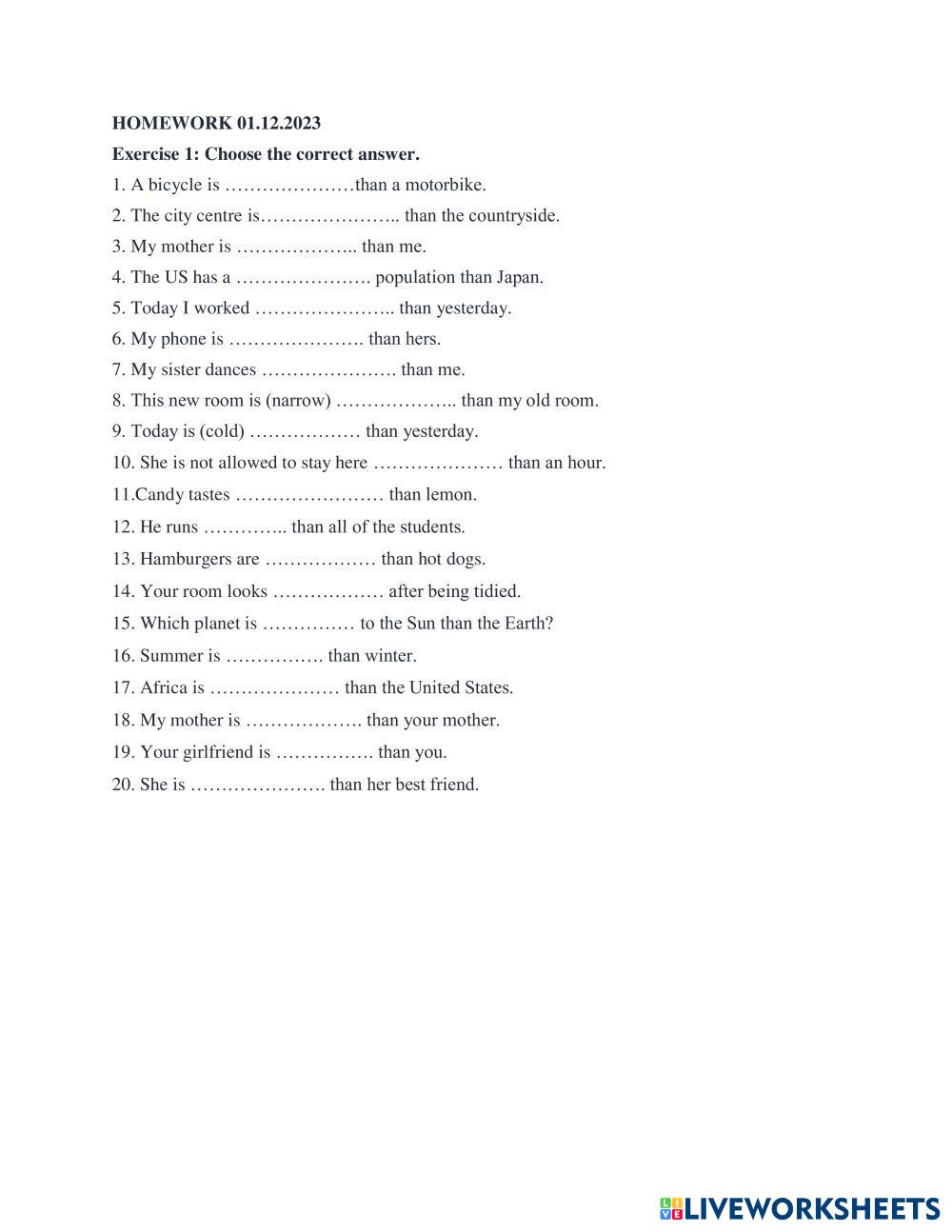 HOMEWORK 01.12.2023

Exercise 1: Choose the correct answer.

1. A bicycle is …………………than a motorbike.

2. The city centre is………………….. than the countryside.

3. My mother is ……………….. than me.

4. The US has a …………………. population than Japan.

5. Today I worked ………………….. than yesterday.

6. My phone is …………………. than hers.

7. My sister dances …………………. than me.

8. This new room is (narrow) ……………….. than my old room.

9. Today is (cold) ……………… than yesterday.

10. She is not allowed to stay here ………………… than an hour.

11.Candy tastes …………………… than lemon.

12. He runs ………….. than all of the students.

13. Hamburgers are ……………… than hot dogs.

14. Your room looks ……………… after being tidied.

15. Which planet is …………… to the Sun than the Earth?

16. Summer is ……………. than winter.

17. Africa is ………………… than the United States.

18. My mother is ………………. than your mother.

19. Your girlfriend is ……………. than you.

20. She is …………………. than her best friend.

LIVEWORKSHEETS